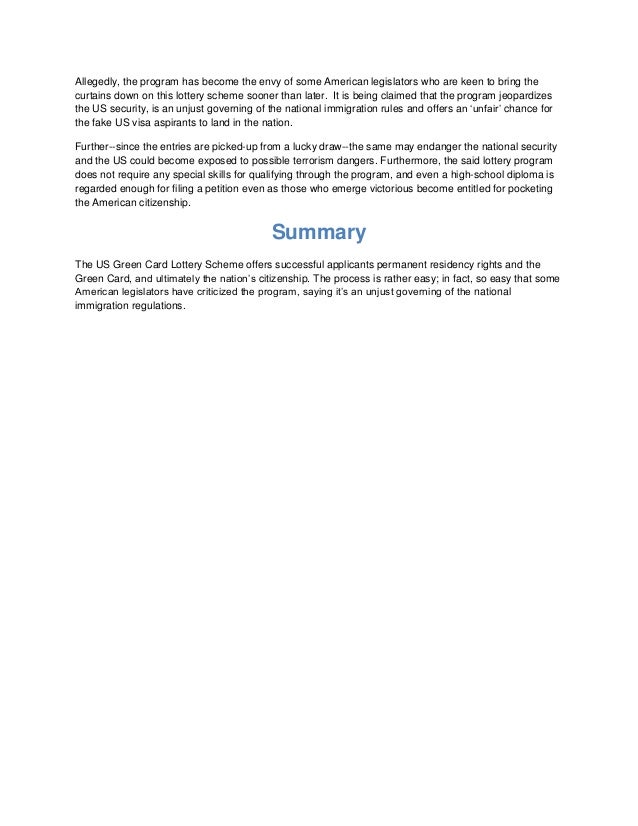 Allegedly, the program has become the envy of some American legislators who are keen to bring the curtains down on this lottery scheme sooner than later. It is being claimed that the program jeopardizes the US security, is an unjust governing of the national immigration rules and offers an 'unfair' chance for the fake US visa aspirants to land in the nation.

Further--since the entries are picked-up from a lucky draw--the same may endanger the national security and the US could become exposed to possible terrorism dangers. Furthermore, the said lottery program does not require any special skills for qualifying through the program, and even a high-school diploma is regarded enough for filing a petition even as those who emerge victorious become entitled for pocketing the American citizenship.

Summary

The US Green Card Lottery Scheme offers successful applicants permanent residency rights and the Green Card, and ultimately the nation's citizenship. The process is rather easy; in fact, so easy that some American legislators have criticized the program, saying it's an unjust governing of the national immigration regulations.